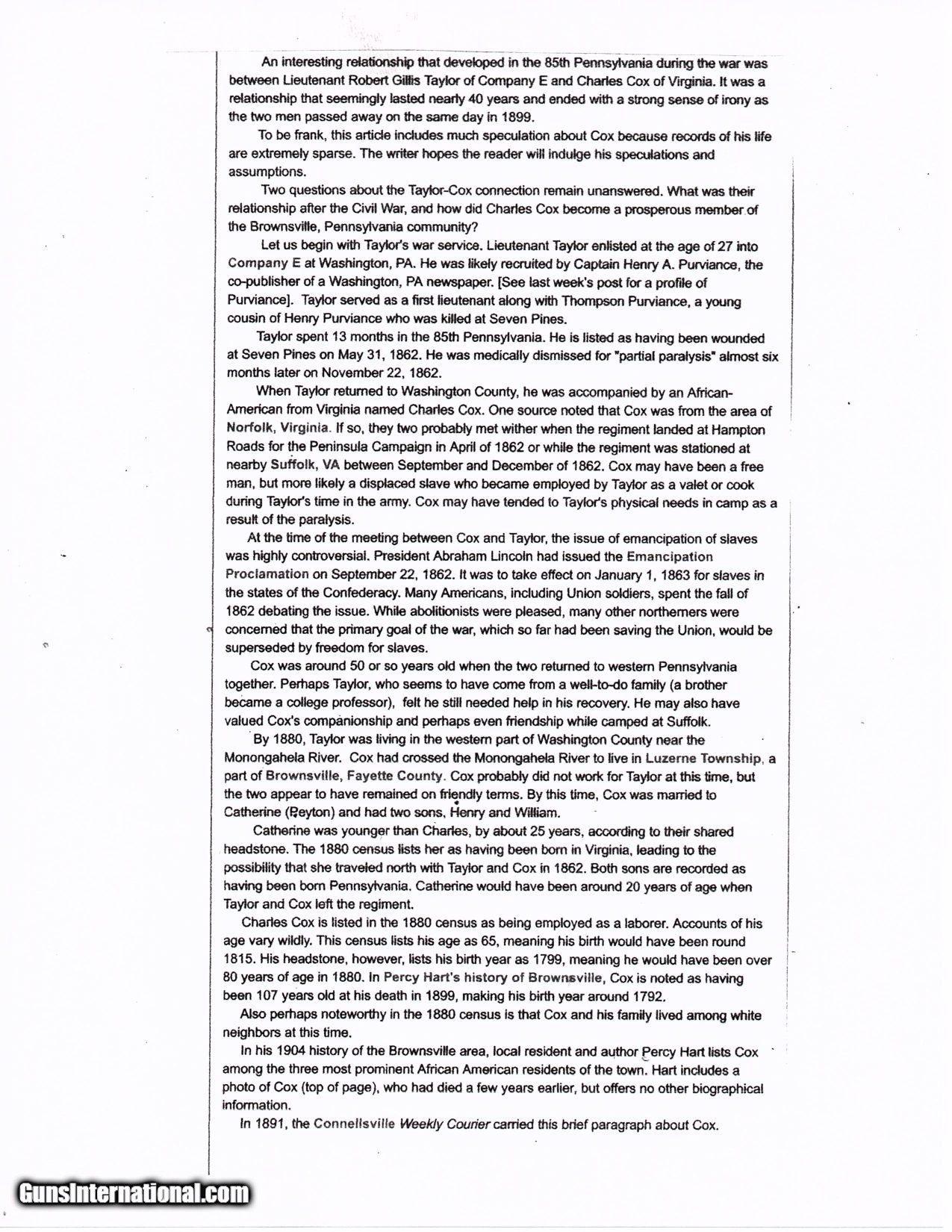 An interesting relationship that developed in the 85th Pennsylvania during the war was between Lieutenant Robert Gillis Taylor of Company E and Charles Cox of Virginia. It was a relationship that seemingly lasted nearly 40 years and ended with a strong sense of irony as the two men passed away on the same day in 1899.

To be frank, this article includes much speculation about Cox because records of his life are extremely sparse. The writer hopes the reader will indulge his speculations and assumptions.

Two questions about the Taylor-Cox connection remain unanswered. What was their relationship after the Civil War, and how did Charles Cox become a prosperous member of the Brownsville, Pennsylvania community?

Let us begin with Taylor's war service. Lieutenant Taylor enlisted at the age of 27 into Company E at Washington, PA. He was likely recruited by Captain Henry A. Purviance, the co-publisher of a Washington, PA newspaper. [See last week's post for a profile of Purviance]. Taylor served as a first lieutenant along with Thompson Purviance, a young cousin of Henry Purviance who was killed at Seven Pines.

Taylor spent 13 months in the 85th Pennsylvania. He is listed as having been wounded at Seven Pines on May 31, 1862. He was medically dismissed for "partial paralysis" almost six months later on November 22, 1862.

When Taylor returned to Washington County, he was accompanied by an African-American from Virginia named Charles Cox. One source noted that Cox was from the area of Norfolk, Virginia. If so, they two probably met wither when the regiment landed at Hampton Roads for the Peninsula Campaign in April of 1862 or while the regiment was stationed at nearby Suffolk, VA between September and December of 1862. Cox may have been a free man, but more likely a displaced slave who became employed by Taylor as a valet or cook during Taylor's time in the army. Cox may have tended to Taylor's physical needs in camp as a result of the paralysis.

At the time of the meeting between Cox and Taylor, the issue of emancipation of slaves was highly controversial. President Abraham Lincoln had issued the Emancipation Proclamation on September 22, 1862. It was to take effect on January 1, 1863 for slaves in the states of the Confederacy. Many Americans, including Union soldiers, spent the fall of 1862 debating the issue. While abolitionists were pleased, many other northerners were concerned that the primary goal of the war, which so far had been saving the Union, would be superseded by freedom for slaves.

Cox was around 50 or so years old when the two returned to western Pennsylvania together. Perhaps Taylor, who seems to have come from a well-to-do family (a brother became a college professor), felt he still needed help in his recovery. He may also have valued Cox's companionship and perhaps even friendship while camped at Suffolk.

By 1880, Taylor was living in the western part of Washington County near the Monongahela River. Cox had crossed the Monongahela River to live in Luzerne Township, a part of Brownsville, Fayette County. Cox probably did not work for Taylor at this time, but the two appear to have remained on friendly terms. By this time, Cox was married to Catherine (Peyton) and had two sons, Henry and William.

Catherine was younger than Charles, by about 25 years, according to their shared headstone. The 1880 census lists her as having been born in Virginia, leading to the possibility that she traveled north with Taylor and Cox in 1862. Both sons are recorded as having been born Pennsylvania. Catherine would have been around 20 years of age when Taylor and Cox left the regiment.

Charles Cox is listed in the 1880 census as being employed as a laborer. Accounts of his age vary wildly. This census lists his age as 65, meaning his birth would have been round 1815. His headstone, however, lists his birth year as 1799, meaning he would have been over 80 years of age in 1880. In Percy Hart's history of Brownsville, Cox is noted as having been 107 years old at his death in 1899, making his birth year around 1792.

Also perhaps noteworthy in the 1880 census is that Cox and his family lived among white neighbors at this time.

In his 1904 history of the Brownsville area, local resident and author Percy Hart lists Cox among the three most prominent African American residents of the town. Hart includes a photo of Cox (top of page), who had died a few years earlier, but offers no other biographical information.

In 1891, the Connellsville Weekly Courier carried this brief paragraph about Cox.

GunsInternational.com